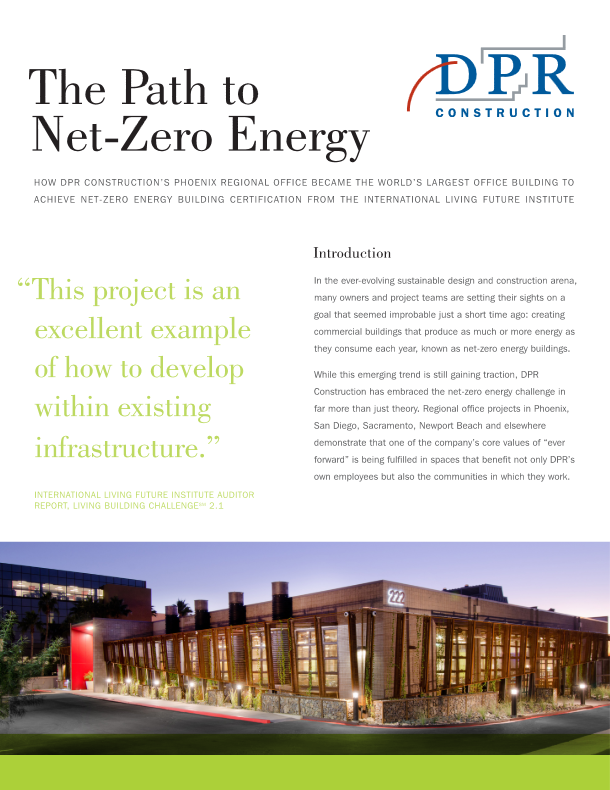 The Path to Net-Zero Energy

DPR CONSTRUCTION

HOW DPR CONSTRUCTION'S PHOENIX REGIONAL OFFICE BECAME THE WORLD'S LARGEST OFFICE BUILDING TO ACHIEVE NET-ZERO ENERGY BUILDING CERTIFICATION FROM THE INTERNATIONAL LIVING FUTURE INSTITUTE

"This project is an excellent example of how to develop within existing infrastructure."

INTERNATIONAL LIVING FUTURE INSTITUTE AUDITOR REPORT, LIVING BUILDING CHALLENGE℠ 2.1

Introduction

In the ever-evolving sustainable design and construction arena, many owners and project teams are setting their sights on a goal that seemed improbable just a short time ago: creating commercial buildings that produce as much or more energy as they consume each year, known as net-zero energy buildings.

While this emerging trend is still gaining traction, DPR Construction has embraced the net-zero energy challenge in far more than just theory. Regional office projects in Phoenix, San Diego, Sacramento, Newport Beach and elsewhere demonstrate that one of the company's core values of "ever forward" is being fulfilled in spaces that benefit not only DPR's own employees but also the communities in which they work.

222